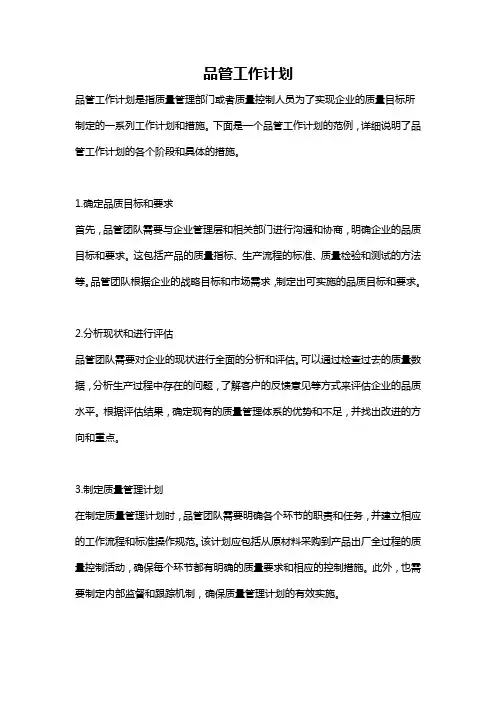 品管工作计划

品管工作计划是指质量管理部门或者质量控制人员为了实现企业的质量目标所制定的一系列工作计划和措施。下面是一个品管工作计划的范例，详细说明了品管工作计划的各个阶段和具体的措施。

1.确定品质目标和要求

首先，品管团队需要与企业管理层和相关部门进行沟通和协商，明确企业的品质目标和要求。这包括产品的质量指标、生产流程的标准、质量检验和测试的方法等。品管团队根据企业的战略目标和市场需求，制定出可实施的品质目标和要求。

2.分析现状和进行评估

品管团队需要对企业的现状进行全面的分析和评估。可以通过检查过去的质量数据，分析生产过程中存在的问题，了解客户的反馈意见等方式来评估企业的品质水平。根据评估结果，确定现有的质量管理体系的优势和不足，并找出改进的方向和重点。

3.制定质量管理计划

在制定质量管理计划时，品管团队需要明确各个环节的职责和任务，并建立相应的工作流程和标准操作规范。该计划应包括从原材料采购到产品出厂全过程的质量控制活动，确保每个环节都有明确的质量要求和相应的控制措施。此外，也需要制定内部监督和跟踪机制，确保质量管理计划的有效实施。